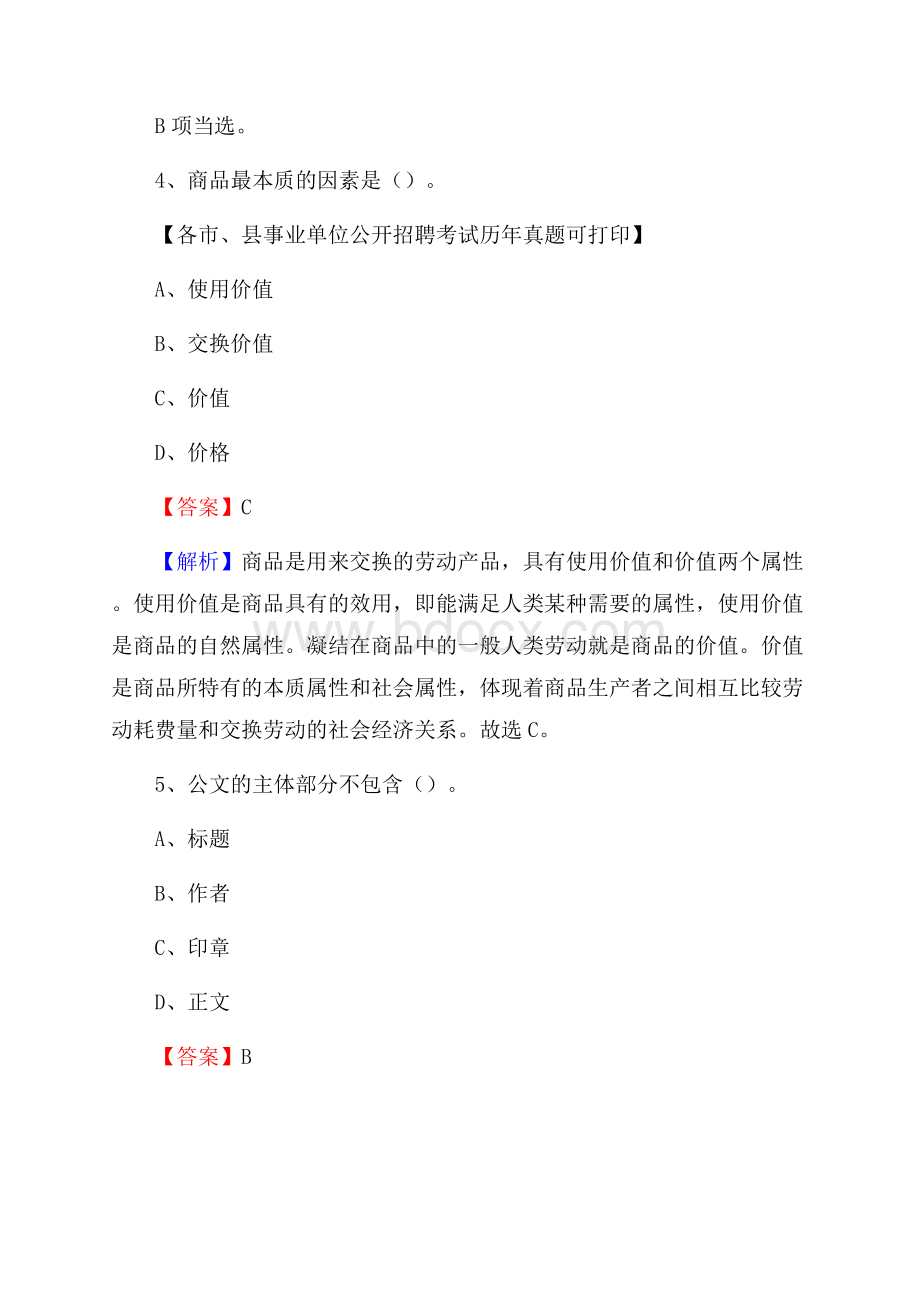 B 项当选。

4、商品最本质的因素是（）。

【各市、县事业单位公开招聘考试历年真题可打印】

A、使用价值

B、交换价值

C、价值

D、价格

【答案】C

【解析】商品是用来交换的劳动产品，具有使用价值和价值两个属性。使用价值是商品具有的效用，即能满足人类某种需要的属性，使用价值是商品的自然属性。凝结在商品中的一般人类劳动就是商品的价值。价值是商品所特有的本质属性和社会属性，体现着商品生产者之间相互比较劳动耗费量和交换劳动的社会经济关系。故选 C。

5、公文的主体部分不包含（）。

A、标题

B、作者

C、印章

D、正文

【答案】B

www.bdocx.com